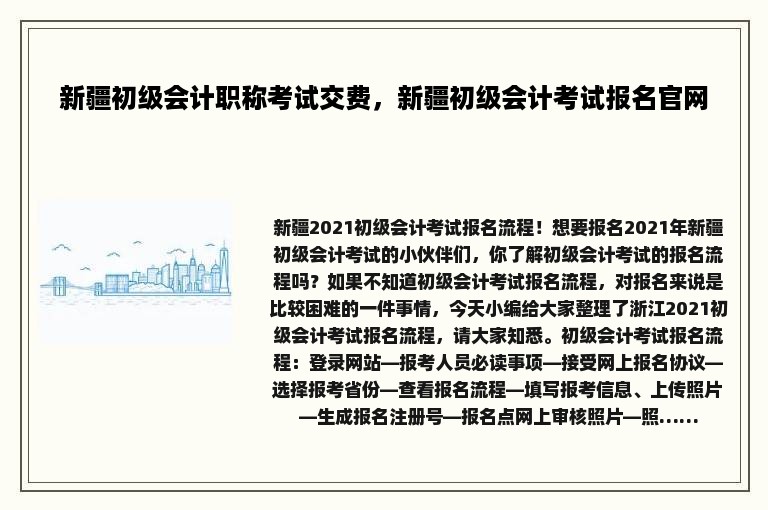 新疆初级会计职称考试交费，新疆初级会计考试报名官网

新疆2021初级会计考试报名流程！想要报名2021年新疆初级会计考试的小伙伴们，你了解初级会计考试的报名流程吗？如果不知道初级会计考试报名流程，对报名来说是比较困难的一件事情，今天小编给大家整理了浙江2021初级会计考试报名流程，请大家知悉。初级会计考试报名流程：登录网站—报考人员必读事项—接受网上报名协议—选择报考省份—查看报名流程—填写报考信息、上传照片—生成报名注册号—报名点网上审核照片—照……